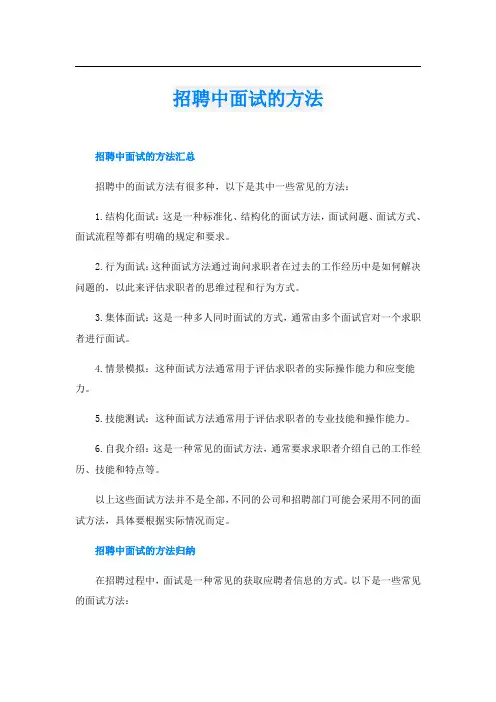 招聘中面试的方法

招聘中面试的方法汇总

招聘中的面试方法有很多种，以下是其中一些常见的方法：

1. 结构化面试：这是一种标准化、结构化的面试方法，面试问题、面试方式、面试流程等都有明确的规定和要求。

2. 行为面试：这种面试方法通过询问求职者在过去的工作经历中是如何解决问题的，以此来评估求职者的思维过程和行为方式。

3. 集体面试：这是一种多人同时面试的方式，通常由多个面试官对一个求职者进行面试。

4. 情景模拟：这种面试方法通常用于评估求职者的实际操作能力和应变能力。

5. 技能测试：这种面试方法通常用于评估求职者的专业技能和操作能力。

6. 自我介绍：这是一种常见的面试方法，通常要求求职者介绍自己的工作经历、技能和特点等。

以上这些面试方法并不是全部，不同的公司和招聘部门可能会采用不同的面试方法，具体要根据实际情况而定。

招聘中面试的方法归纳

在招聘过程中，面试是一种常见的获取应聘者信息的方式。以下是一些常见的面试方法：